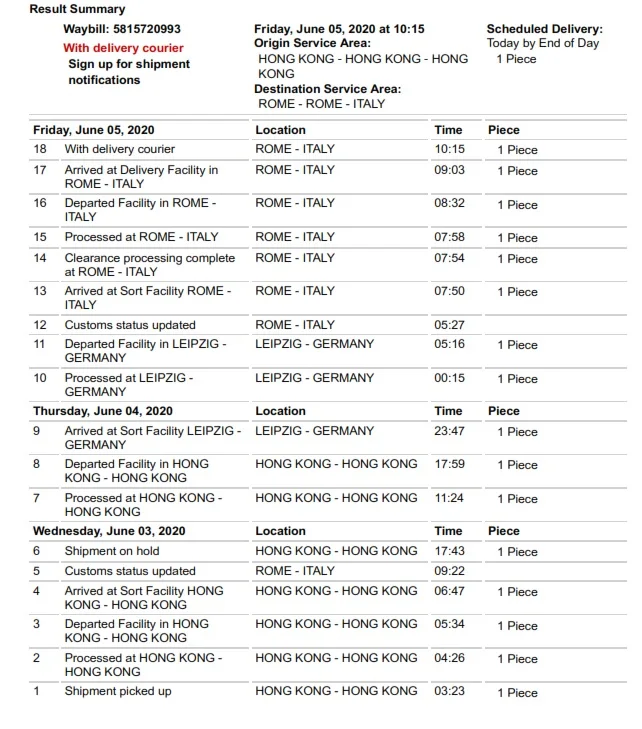 Result Summary

Waybill: 5815720993
With delivery courier
Sign up for shipment notifications

Friday, June 05, 2020 at 10:15
Origin Service Area:
HONG KONG - HONG KONG - HONG KONG
Destination Service Area:
ROME - ROME - ITALY

Scheduled Delivery:
Today by End of Day
1 Piece

| Friday, June 05, 2020 | | Location | Time | Piece |
|---|---|---|---|---|
| 18 | With delivery courier | ROME - ITALY | 10:15 | 1 Piece |
| 17 | Arrived at Delivery Facility in ROME - ITALY | ROME - ITALY | 09:03 | 1 Piece |
| 16 | Departed Facility in ROME - ITALY | ROME - ITALY | 08:32 | 1 Piece |
| 15 | Processed at ROME - ITALY | ROME - ITALY | 07:58 | 1 Piece |
| 14 | Clearance processing complete at ROME - ITALY | ROME - ITALY | 07:54 | 1 Piece |
| 13 | Arrived at Sort Facility ROME - ITALY | ROME - ITALY | 07:50 | 1 Piece |
| 12 | Customs status updated | ROME - ITALY | 05:27 | |
| 11 | Departed Facility in LEIPZIG - GERMANY | LEIPZIG - GERMANY | 05:16 | 1 Piece |
| 10 | Processed at LEIPZIG - GERMANY | LEIPZIG - GERMANY | 00:15 | 1 Piece |
| Thursday, June 04, 2020 | | Location | Time | Piece |
| 9 | Arrived at Sort Facility LEIPZIG - GERMANY | LEIPZIG - GERMANY | 23:47 | 1 Piece |
| 8 | Departed Facility in HONG KONG - HONG KONG | HONG KONG - HONG KONG | 17:59 | 1 Piece |
| 7 | Processed at HONG KONG - HONG KONG | HONG KONG - HONG KONG | 11:24 | 1 Piece |
| Wednesday, June 03, 2020 | | Location | Time | Piece |
| 6 | Shipment on hold | HONG KONG - HONG KONG | 17:43 | 1 Piece |
| 5 | Customs status updated | ROME - ITALY | 09:22 | |
| 4 | Arrived at Sort Facility HONG KONG - HONG KONG | HONG KONG - HONG KONG | 06:47 | 1 Piece |
| 3 | Departed Facility in HONG KONG - HONG KONG | HONG KONG - HONG KONG | 05:34 | 1 Piece |
| 2 | Processed at HONG KONG - HONG KONG | HONG KONG - HONG KONG | 04:26 | 1 Piece |
| 1 | Shipment picked up | HONG KONG - HONG KONG | 03:23 | 1 Piece |